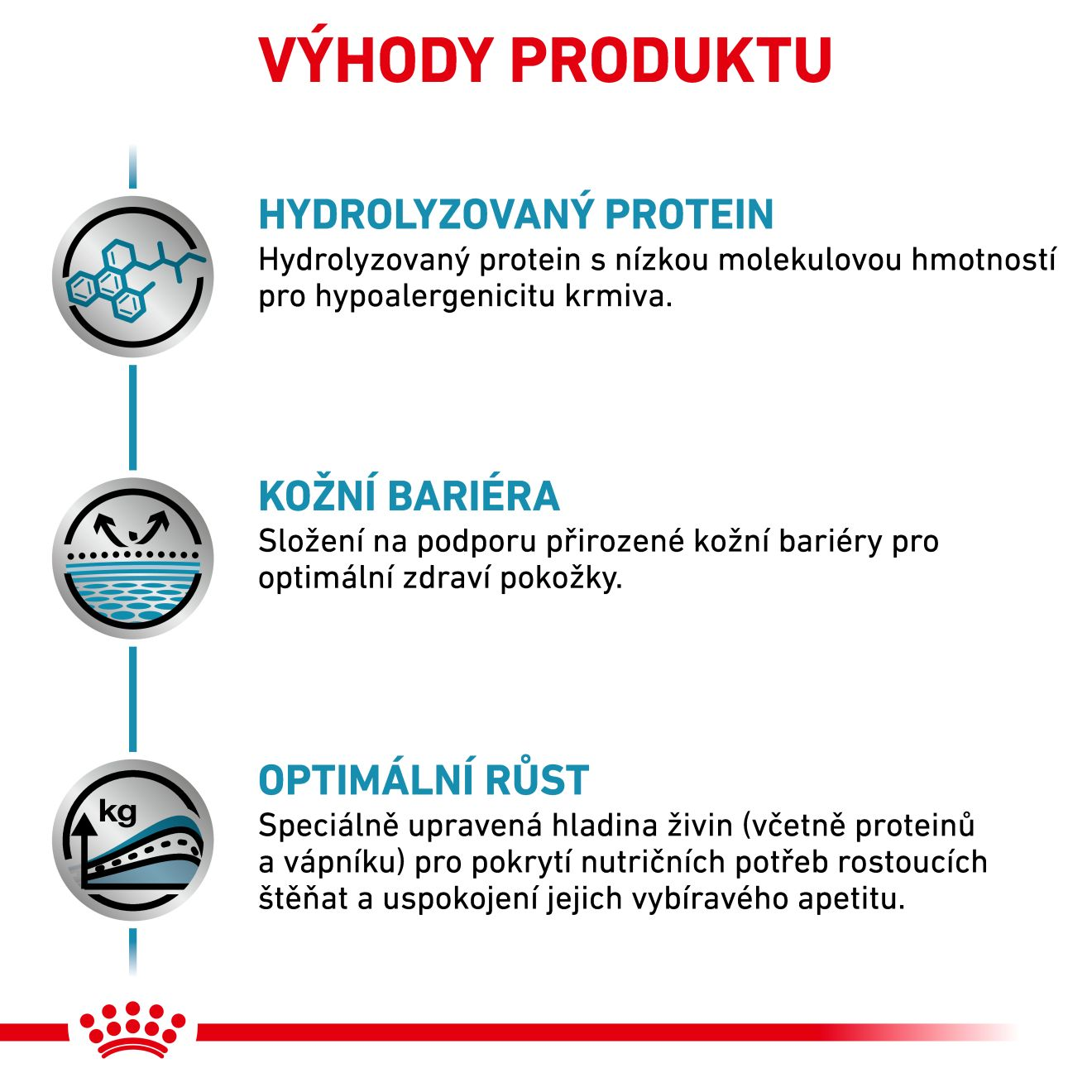 VÝHODY PRODUKTU

HYDROLYZOVANÝ PROTEIN
Hydrolyzovaný protein s nízkou molekulovou hmotností pro hypoalergenicitu krmiva.

KOŽNÍ BARIÉRA
Složení na podporu přirozené kožní bariéry pro optimální zdraví pokožky.

kg

OPTIMÁLNÍ RŮST
Speciálně upravená hladina živin (včetně proteinů a vápníku) pro pokrytí nutričních potřeb rostoucích štěňat a uspokojení jejich vybíravého apetitu.